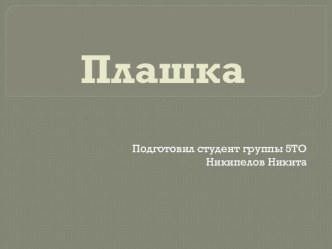 Плашка

Подготовил студент группы 5ТО
Никипелов Никита